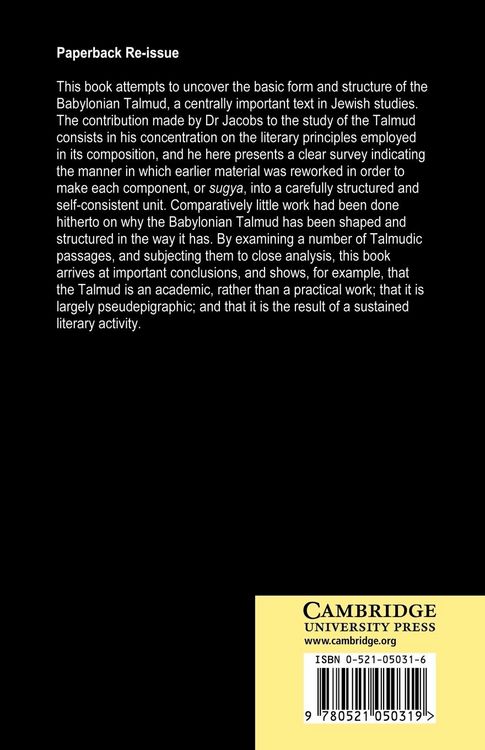 Paperback Re-issue

This book attempts to uncover the basic form and structure of the Babylonian Talmud, a centrally important text in Jewish studies. The contribution made by Dr Jacobs to the study of the Talmud consists in his concentration on the literary principles employed in its composition, and he here presents a clear survey indicating the manner in which earlier material was reworked in order to make each component, or sugya, into a carefully structured and self-consistent unit. Comparatively little work had been done hitherto on why the Babylonian Talmud has been shaped and structured in the way it has. By examining a number of Talmudic passages, and subjecting them to close analysis, this book arrives at important conclusions, and shows, for example, that the Talmud is an academic, rather than a practical work; that it is largely pseudepigraphic; and that it is the result of a sustained literary activity.

CAMBRIDGE
UNIVERSITY PRESS
www.cambridge.org

ISBN 0-521-05031-6

9 780521 050319 >